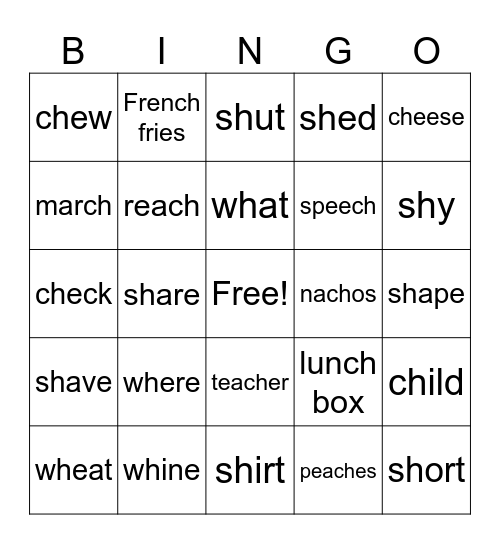 | B | I | N | G | O |
|---|---|---|---|---|
| chew | French fries | shut | shed | cheese |
| march | reach | what | speech | shy |
| check | share | Free! | nachos | shape |
| shave | where | teacher | lunch box | child |
| wheat | whine | shirt | peaches | short |